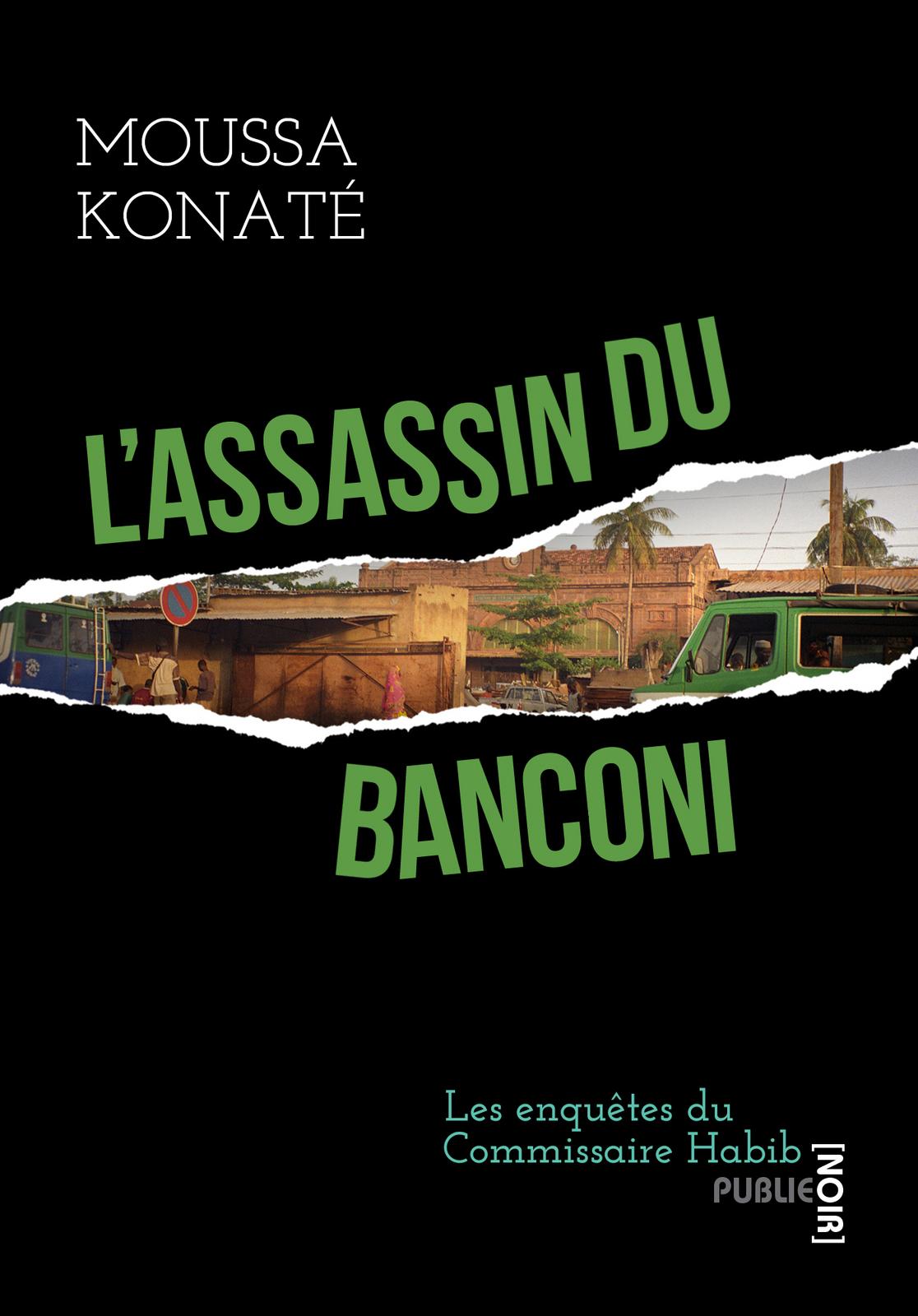 MOUSSA
KONATÉ

L'ASSASSIN DU
BANCONI

Les enquêtes du
Commissaire Habib

PUBLIE [NOIR]